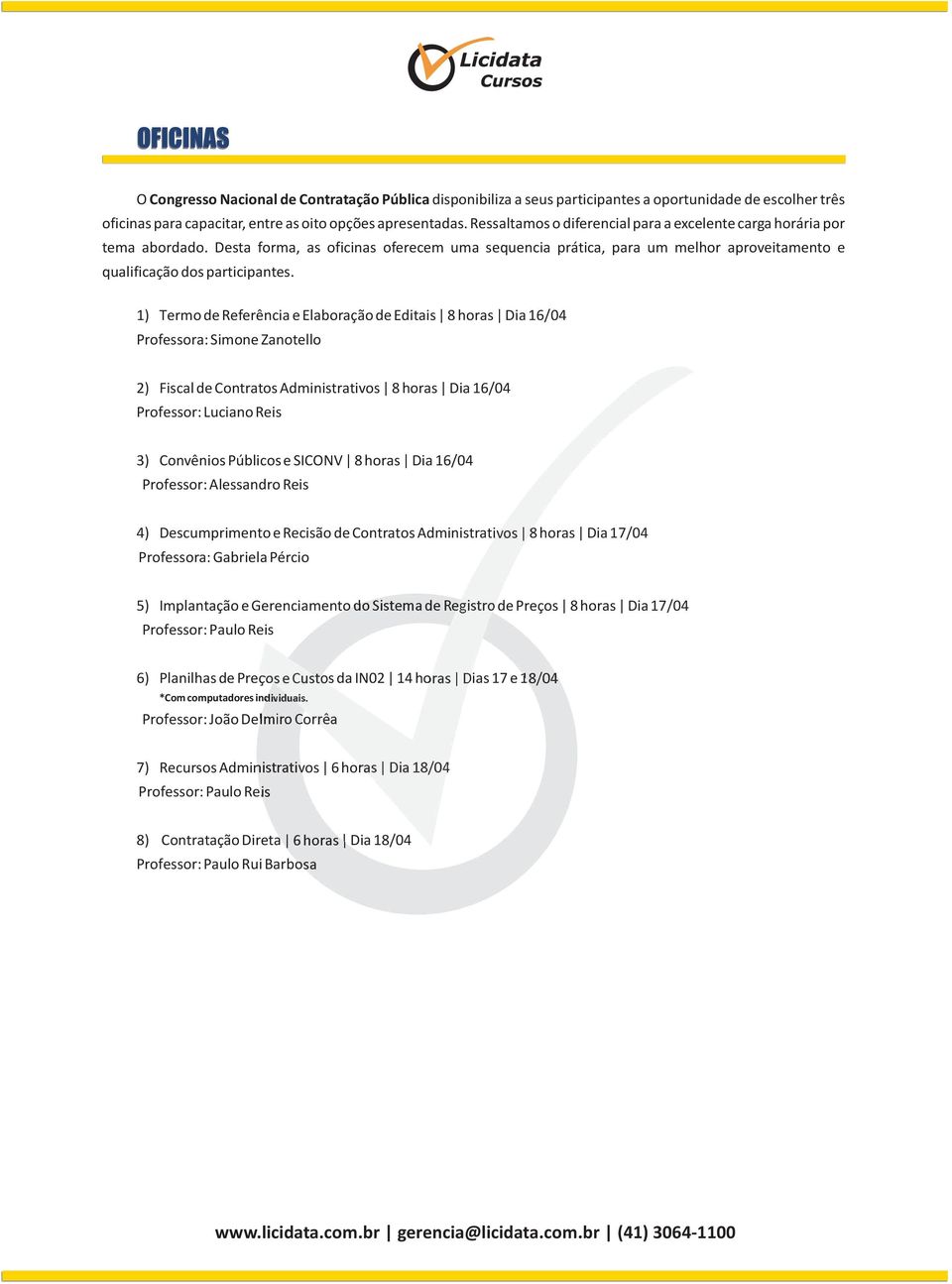 Licidata
Cursos

OFICINAS

O Congresso Nacional de Contratação Pública disponibiliza a seus participantes a oportunidade de escolher três oficinas para capacitar, entre as oito opções apresentadas. Ressaltamos o diferencial para a excelente carga horária por tema abordado. Desta forma, as oficinas oferecem uma sequencia prática, para um melhor aproveitamento e qualificação dos participantes.

1) Termo de Referência e Elaboração de Editais | 8 horas | Dia 16/04
Professora: Simone Zanotello

2) Fiscal de Contratos Administrativos | 8 horas | Dia 16/04
Professor: Luciano Reis

3) Convênios Públicos e SICONV | 8 horas | Dia 16/04
Professor: Alessandro Reis

4) Descumprimento e Recisão de Contratos Administrativos | 8 horas | Dia 17/04
Professora: Gabriela Pércio

5) Implantação e Gerenciamento do Sistema de Registro de Preços | 8 horas | Dia 17/04
Professor: Paulo Reis

6) Planilhas de Preços e Custos da IN02 | 14 horas | Dias 17 e 18/04
*Com computadores individuais.
Professor: João Delmiro Corrêa

7) Recursos Administrativos | 6 horas | Dia 18/04
Professor: Paulo Reis

8) Contratação Direta | 6 horas | Dia 18/04
Professor: Paulo Rui Barbosa

www.licidata.com.br | gerencia@licidata.com.br | (41) 3064-1100